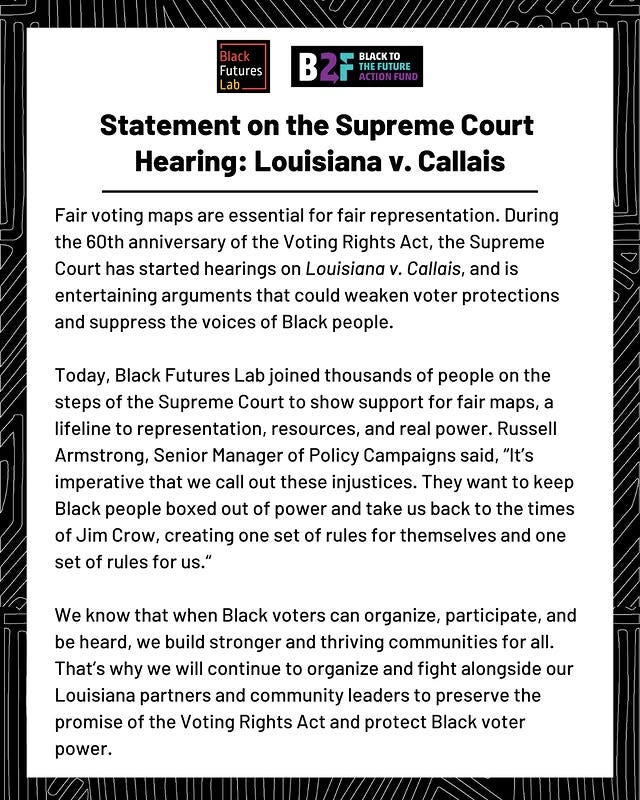 Black Futures Lab

B2F BLACK TO THE FUTURE ACTION FUND

Statement on the Supreme Court Hearing: Louisiana v. Callais

Fair voting maps are essential for fair representation. During the 60th anniversary of the Voting Rights Act, the Supreme Court has started hearings on Louisiana v. Callais, and is entertaining arguments that could weaken voter protections and suppress the voices of Black people.

Today, Black Futures Lab joined thousands of people on the steps of the Supreme Court to show support for fair maps, a lifeline to representation, resources, and real power. Russell Armstrong, Senior Manager of Policy Campaigns said, "It's imperative that we call out these injustices. They want to keep Black people boxed out of power and take us back to the times of Jim Crow, creating one set of rules for themselves and one set of rules for us."

We know that when Black voters can organize, participate, and be heard, we build stronger and thriving communities for all. That's why we will continue to organize and fight alongside our Louisiana partners and community leaders to preserve the promise of the Voting Rights Act and protect Black voter power.